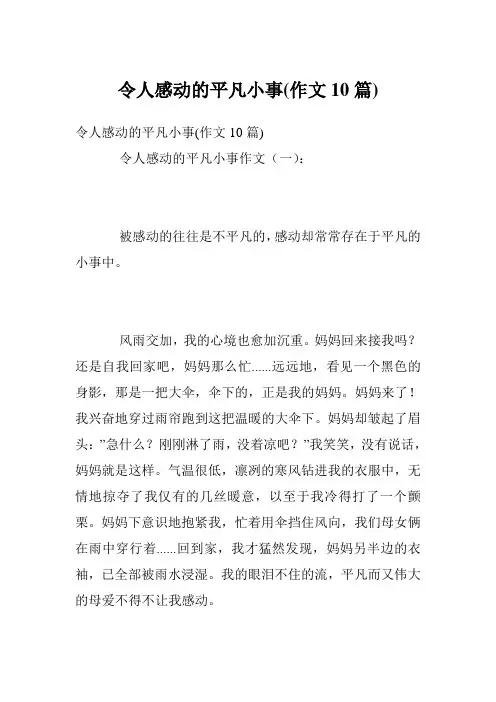 令人感动的平凡小事(作文 10 篇)

令人感动的平凡小事(作文 10 篇)

令人感动的平凡小事作文（一）:

被感动的往往是不平凡的，感动却常常存在于平凡的小事中。

风雨交加，我的心境也愈加沉重。妈妈回来接我吗？还是自我回家吧，妈妈那么忙......远远地，看见一个黑色的身影，那是一把大伞，伞下的，正是我的妈妈。妈妈来了！我兴奋地穿过雨帘跑到这把温暖的大伞下。妈妈却皱起了眉头：”急什么？刚刚淋了雨，没着凉吧？”我笑笑，没有说话，妈妈就是这样。气温很低，凛冽的寒风钻进我的衣服中，无情地掠夺了我仅有的几丝暖意，以至于我冷得打了一个颤栗。妈妈下意识地抱紧我，忙着用伞挡住风向，我们母女俩在雨中穿行着......回到家，我才猛然发现，妈妈另半边的衣袖，已全部被雨水浸湿。我的眼泪不住的流，平凡而又伟大的母爱不得不让我感动。